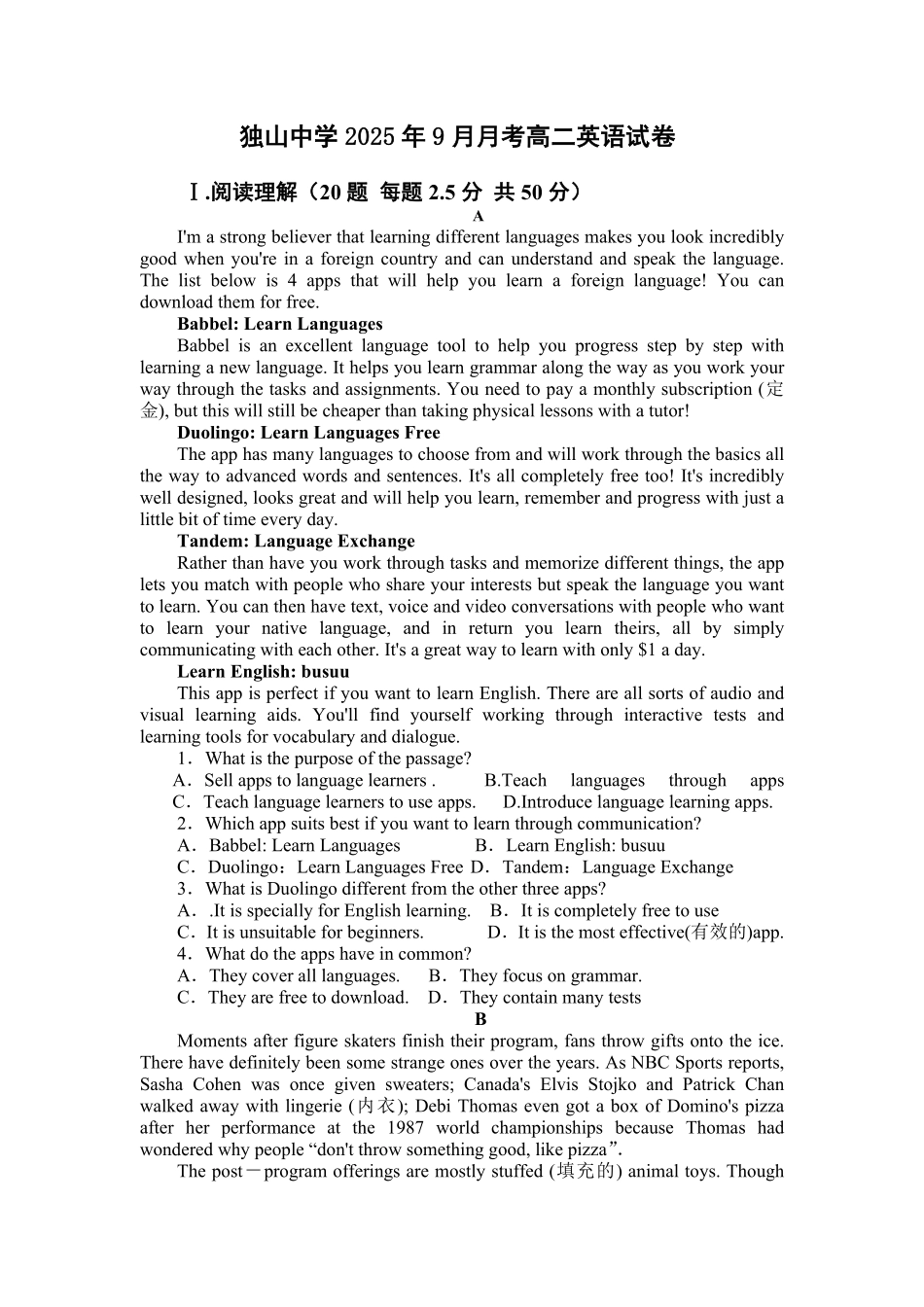 独山中学 2025 年 9 月月考高二英语试卷

Ⅰ.阅读理解（20 题 每题 2.5 分 共 50 分）

A

I'm a strong believer that learning different languages makes you look incredibly good when you're in a foreign country and can understand and speak the language. The list below is 4 apps that will help you learn a foreign language! You can download them for free.

Babbel: Learn Languages

Babbel is an excellent language tool to help you progress step by step with learning a new language. It helps you learn grammar along the way as you work your way through the tasks and assignments. You need to pay a monthly subscription (定金), but this will still be cheaper than taking physical lessons with a tutor!

Duolingo: Learn Languages Free

The app has many languages to choose from and will work through the basics all the way to advanced words and sentences. It's all completely free too! It's incredibly well designed, looks great and will help you learn, remember and progress with just a little bit of time every day.

Tandem: Language Exchange

Rather than have you work through tasks and memorize different things, the app lets you match with people who share your interests but speak the language you want to learn. You can then have text, voice and video conversations with people who want to learn your native language, and in return you learn theirs, all by simply communicating with each other. It's a great way to learn with only $1 a day.

Learn English: busuu

This app is perfect if you want to learn English. There are all sorts of audio and visual learning aids. You'll find yourself working through interactive tests and learning tools for vocabulary and dialogue.

1．What is the purpose of the passage?
A．Sell apps to language learners . B.Teach languages through apps
C．Teach language learners to use apps. D.Introduce language learning apps.
2．Which app suits best if you want to learn through communication?
A．Babbel: Learn Languages B．Learn English: busuu
C．Duolingo：Learn Languages Free D．Tandem：Language Exchange
3．What is Duolingo different from the other three apps?
A．.It is specially for English learning. B．It is completely free to use
C．It is unsuitable for beginners. D．It is the most effective(有效的)app.
4．What do the apps have in common?
A．They cover all languages. B．They focus on grammar.
C．They are free to download. D．They contain many tests

B

Moments after figure skaters finish their program, fans throw gifts onto the ice. There have definitely been some strange ones over the years. As NBC Sports reports, Sasha Cohen was once given sweaters; Canada's Elvis Stojko and Patrick Chan walked away with lingerie (内衣); Debi Thomas even got a box of Domino's pizza after her performance at the 1987 world championships because Thomas had wondered why people “don't throw something good, like pizza”.

The post－program offerings are mostly stuffed (填充的) animal toys. Though